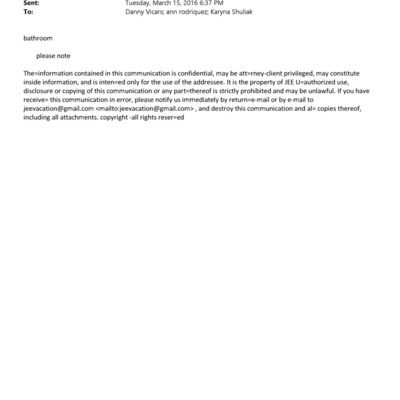 Sent: Tuesday, March 15, 2016 6:37 PM
To: Danny Vicars; ann rodriquez; Karyna Shuliak

bathroom

please note

The=information contained in this communication is confidential, may be att=rney-client privileged, may constitute inside information, and is inten=ed only for the use of the addressee. It is the property of JEE U=authorized use, disclosure or copying of this communication or any part=thereof is strictly prohibited and may be unlawful. If you have receive= this communication in error, please notify us immediately by return=e-mail or by e-mail to jeevacation@gmail.com <mailto:jeevacation@gmail.com> , and destroy this communication and al= copies thereof, including all attachments. copyright -all rights reser=ed